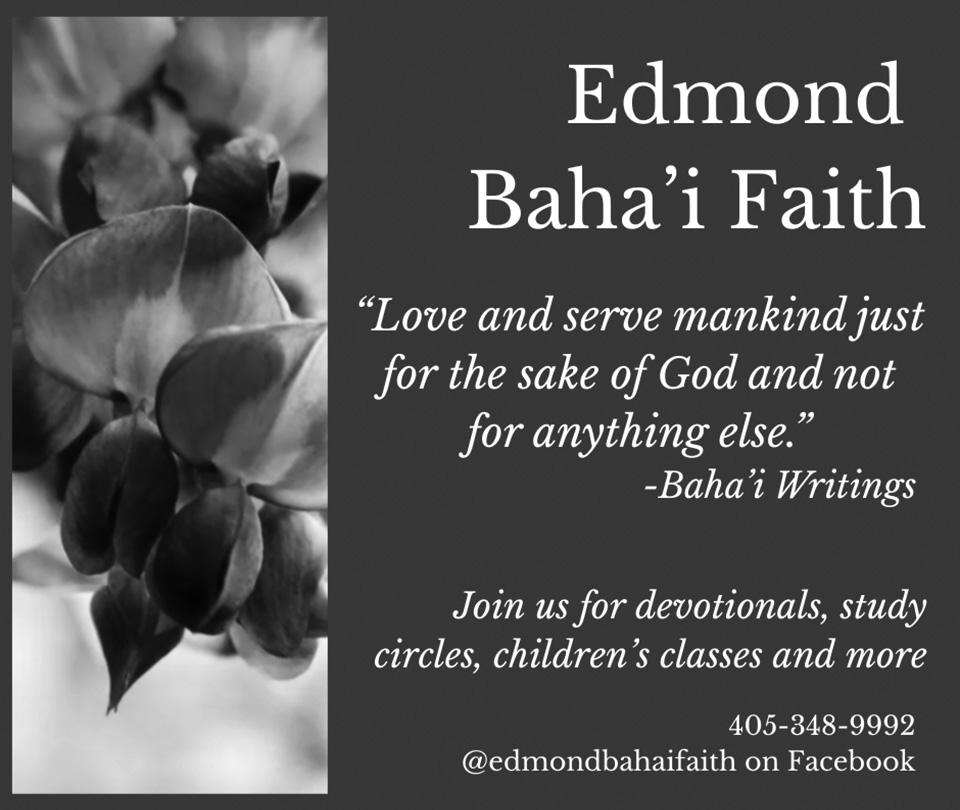 Edmond
Baha'i Faith

"Love and serve mankind just for the sake of God and not for anything else."
-Baha'i Writings

Join us for devotionals, study circles, children's classes and more

405-348-9992
@edmondbahaifaith on Facebook